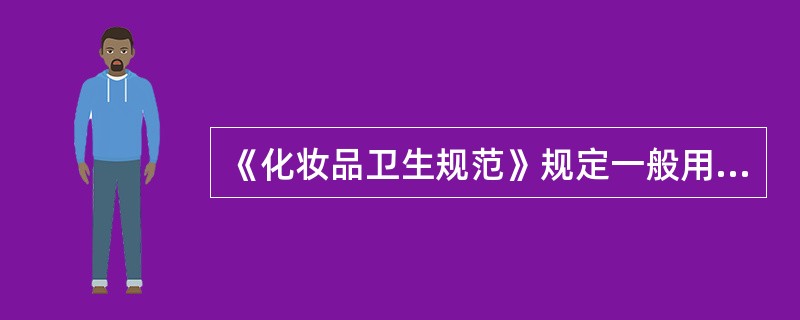 《化妆品卫生规范》规定一般用...